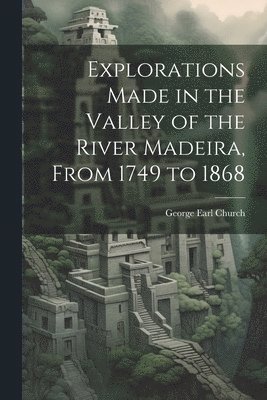 Explorations Made in the Valley of the River Madeira, From 1749 to 1868

George Earl Church